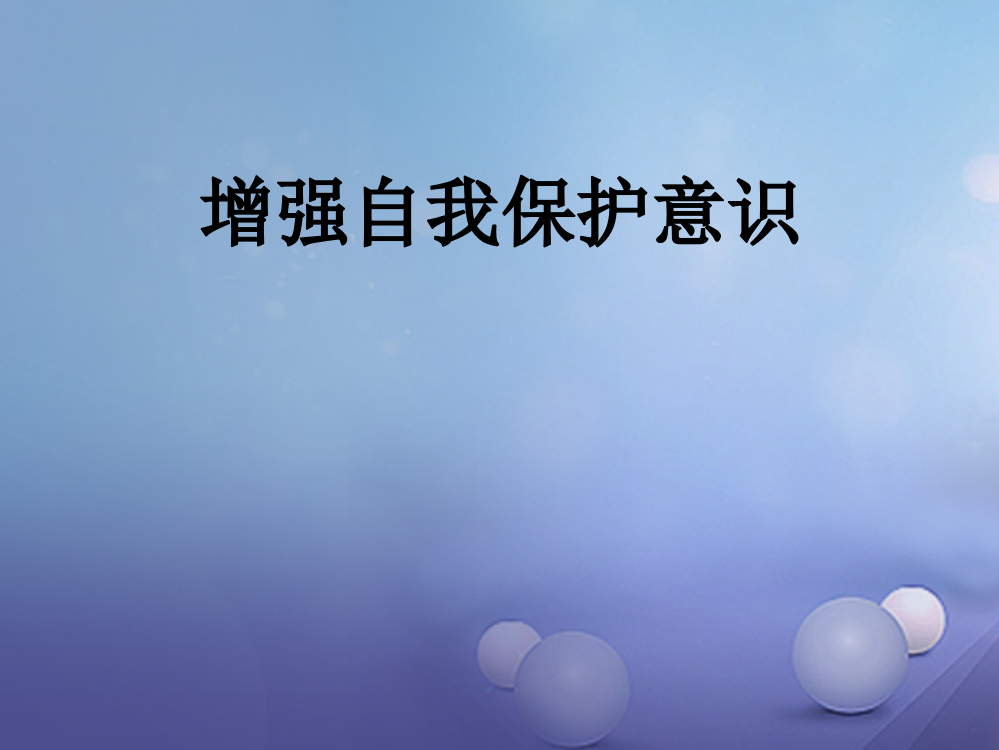 增强自我保护意识